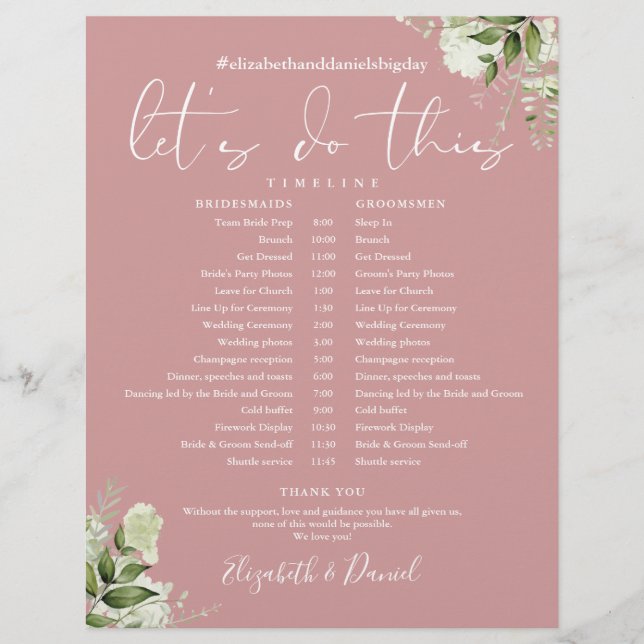 #elizabethanddanielsbigday

let's do this

TIMELINE

| BRIDESMAIDS | | GROOMSMEN |
|---|---|---|
| Team Bride Prep | 8:00 | Sleep In |
| Brunch | 10:00 | Brunch |
| Get Dressed | 11:00 | Get Dressed |
| Bride's Party Photos | 12:00 | Groom's Party Photos |
| Leave for Church | 1:00 | Leave for Church |
| Line Up for Ceremony | 1:30 | Line Up for Ceremony |
| Wedding Ceremony | 2:00 | Wedding Ceremony |
| Wedding photos | 3.00 | Wedding photos |
| Champagne reception | 5:00 | Champagne reception |
| Dinner, speeches and toasts | 6:00 | Dinner, speeches and toasts |
| Dancing led by the Bride and Groom | 7:00 | Dancing led by the Bride and Groom |
| Cold buffet | 9:00 | Cold buffet |
| Firework Display | 10:30 | Firework Display |
| Bride & Groom Send-off | 11:30 | Bride & Groom Send-off |
| Shuttle service | 11:45 | Shuttle service |

THANK YOU

Without the support, love and guidance you have all given us, none of this would be possible. We love you!

Elizabeth & Daniel